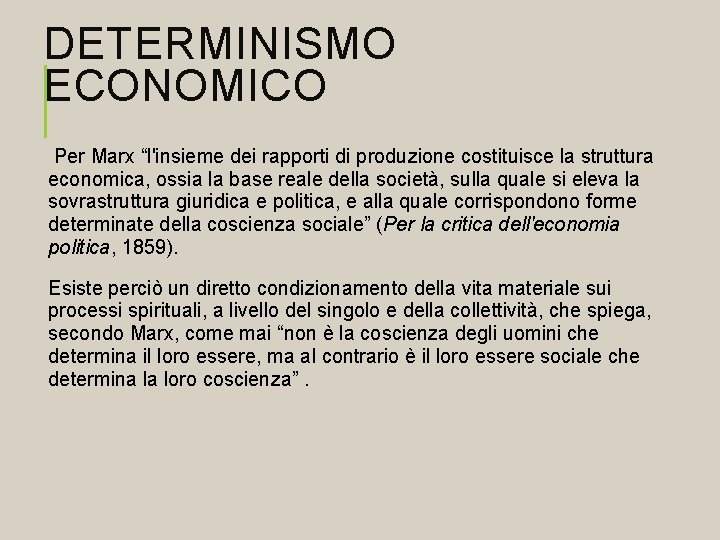 DETERMINISMO ECONOMICO

Per Marx “l'insieme dei rapporti di produzione costituisce la struttura economica, ossia la base reale della società, sulla quale si eleva la sovrastruttura giuridica e politica, e alla quale corrispondono forme determinate della coscienza sociale” (Per la critica dell'economia politica, 1859).

Esiste perciò un diretto condizionamento della vita materiale sui processi spirituali, a livello del singolo e della collettività, che spiega, secondo Marx, come mai “non è la coscienza degli uomini che determina il loro essere, ma al contrario è il loro essere sociale che determina la loro coscienza” .